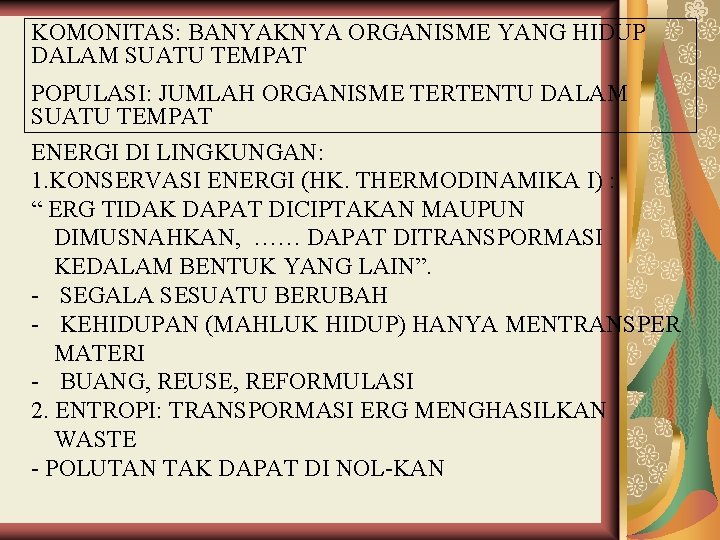 KOMONITAS: BANYAKNYA ORGANISME YANG HIDUP DALAM SUATU TEMPAT

POPULASI: JUMLAH ORGANISME TERTENTU DALAM SUATU TEMPAT

ENERGI DI LINGKUNGAN:

1.KONSERVASI ENERGI (HK. THERMODINAMIKA I) :

" ERG TIDAK DAPAT DICIPTAKAN MAUPUN DIMUSNAHKAN, …… DAPAT DITRANSPORMASI KEDALAM BENTUK YANG LAIN".

- SEGALA SESUATU BERUBAH
- KEHIDUPAN (MAHLUK HIDUP) HANYA MENTRANSPER MATERI
- BUANG, REUSE, REFORMULASI

2. ENTROPI: TRANSPORMASI ERG MENGHASILKAN WASTE

- POLUTAN TAK DAPAT DI NOL-KAN